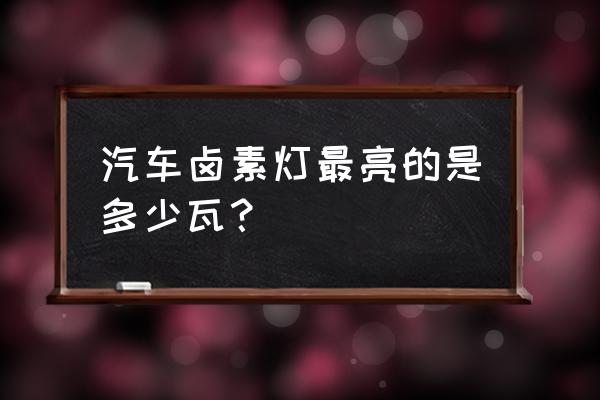 汽车卤素灯最亮的是多少瓦？